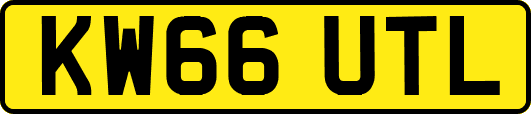 KW66 UTL